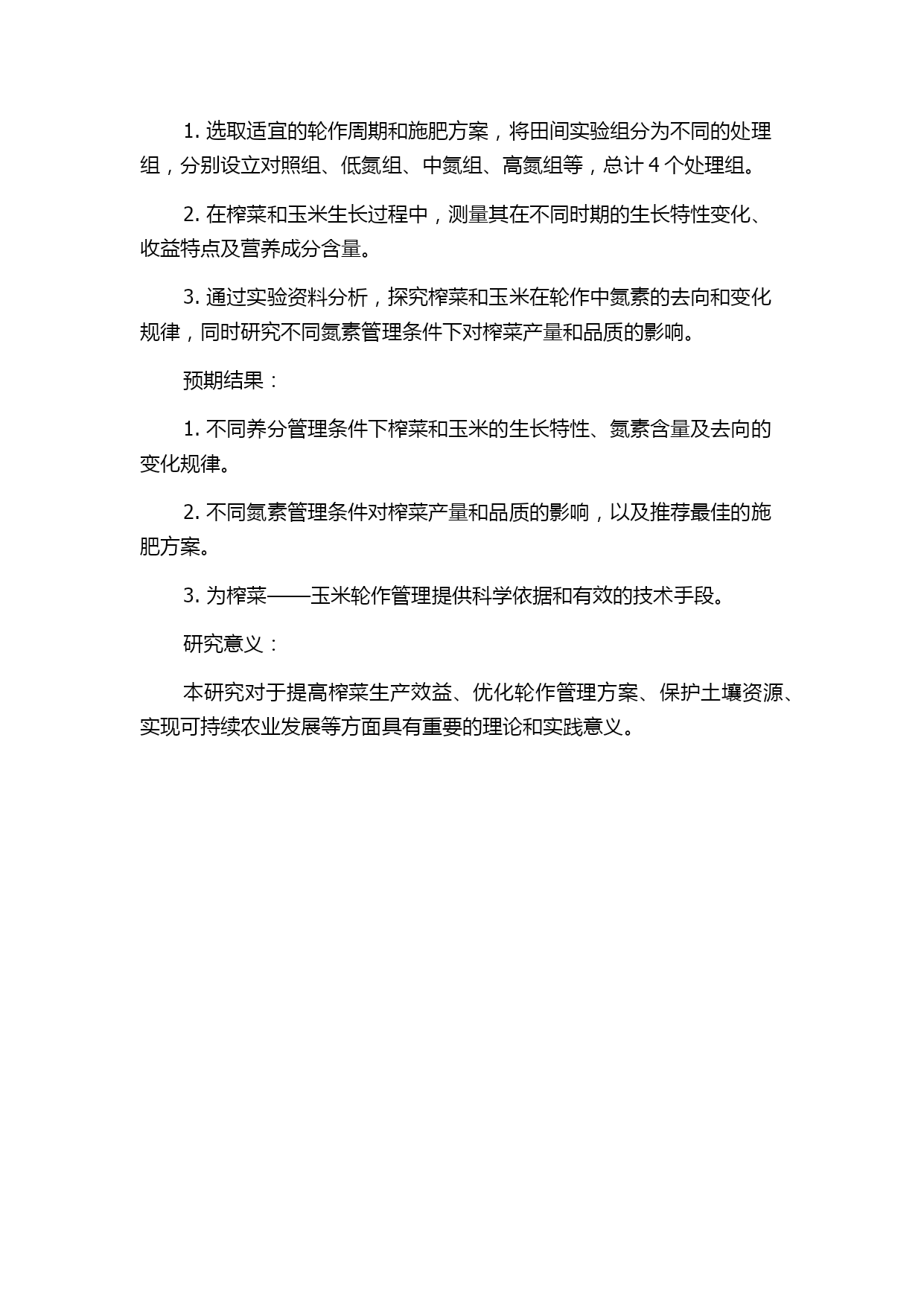 1. 选取适宜的轮作周期和施肥方案，将田间实验组分为不同的处理组，分别设立对照组、低氮组、中氮组、高氮组等，总计 4 个处理组。

2. 在榨菜和玉米生长过程中，测量其在不同时期的生长特性变化、收益特点及营养成分含量。

3. 通过实验资料分析，探究榨菜和玉米在轮作中氮素的去向和变化规律，同时研究不同氮素管理条件下对榨菜产量和品质的影响。

预期结果：

1. 不同养分管理条件下榨菜和玉米的生长特性、氮素含量及去向的变化规律。

2. 不同氮素管理条件对榨菜产量和品质的影响，以及推荐最佳的施肥方案。

3. 为榨菜——玉米轮作管理提供科学依据和有效的技术手段。

研究意义：

本研究对于提高榨菜生产效益、优化轮作管理方案、保护土壤资源、实现可持续农业发展等方面具有重要的理论和实践意义。